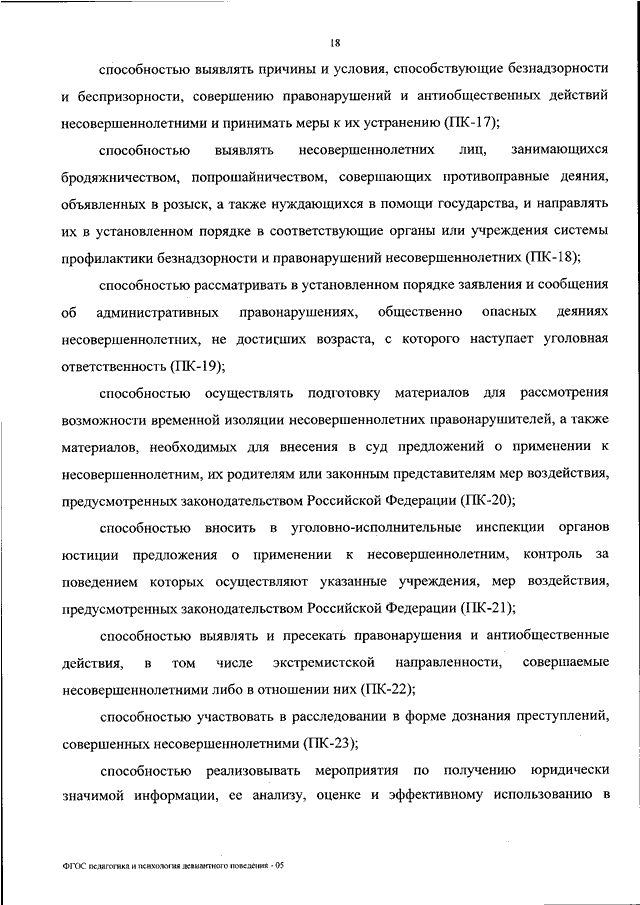 18

способностью выявлять причины и условия, способствующие безнадзорности и беспризорности, совершению правонарушений и антиобщественных действий несовершеннолетними и принимать меры к их устранению (ПК-17);

способностью выявлять несовершеннолетних лиц, занимающихся бродяжничеством, попрошайничеством, совершающих противоправные деяния, объявленных в розыск, а также нуждающихся в помощи государства, и направлять их в установленном порядке в соответствующие органы или учреждения системы профилактики безнадзорности и правонарушений несовершеннолетних (ПК-18);

способностью рассматривать в установленном порядке заявления и сообщения об административных правонарушениях, общественно опасных деяниях несовершеннолетних, не достигших возраста, с которого наступает уголовная ответственность (ПК-19);

способностью осуществлять подготовку материалов для рассмотрения возможности временной изоляции несовершеннолетних правонарушителей, а также материалов, необходимых для внесения в суд предложений о применении к несовершеннолетним, их родителям или законным представителям мер воздействия, предусмотренных законодательством Российской Федерации (ПК-20);

способностью вносить в уголовно-исполнительные инспекции органов юстиции предложения о применении к несовершеннолетним, контроль за поведением которых осуществляют указанные учреждения, мер воздействия, предусмотренных законодательством Российской Федерации (ПК-21);

способностью выявлять и пресекать правонарушения и антиобщественные действия, в том числе экстремистской направленности, совершаемые несовершеннолетними либо в отношении них (ПК-22);

способностью участвовать в расследовании в форме дознания преступлений, совершенных несовершеннолетними (ПК-23);

способностью реализовывать мероприятия по получению юридически значимой информации, ее анализу, оценке и эффективному использованию в

ФГОС педагогика и психология девиантного поведения - 05